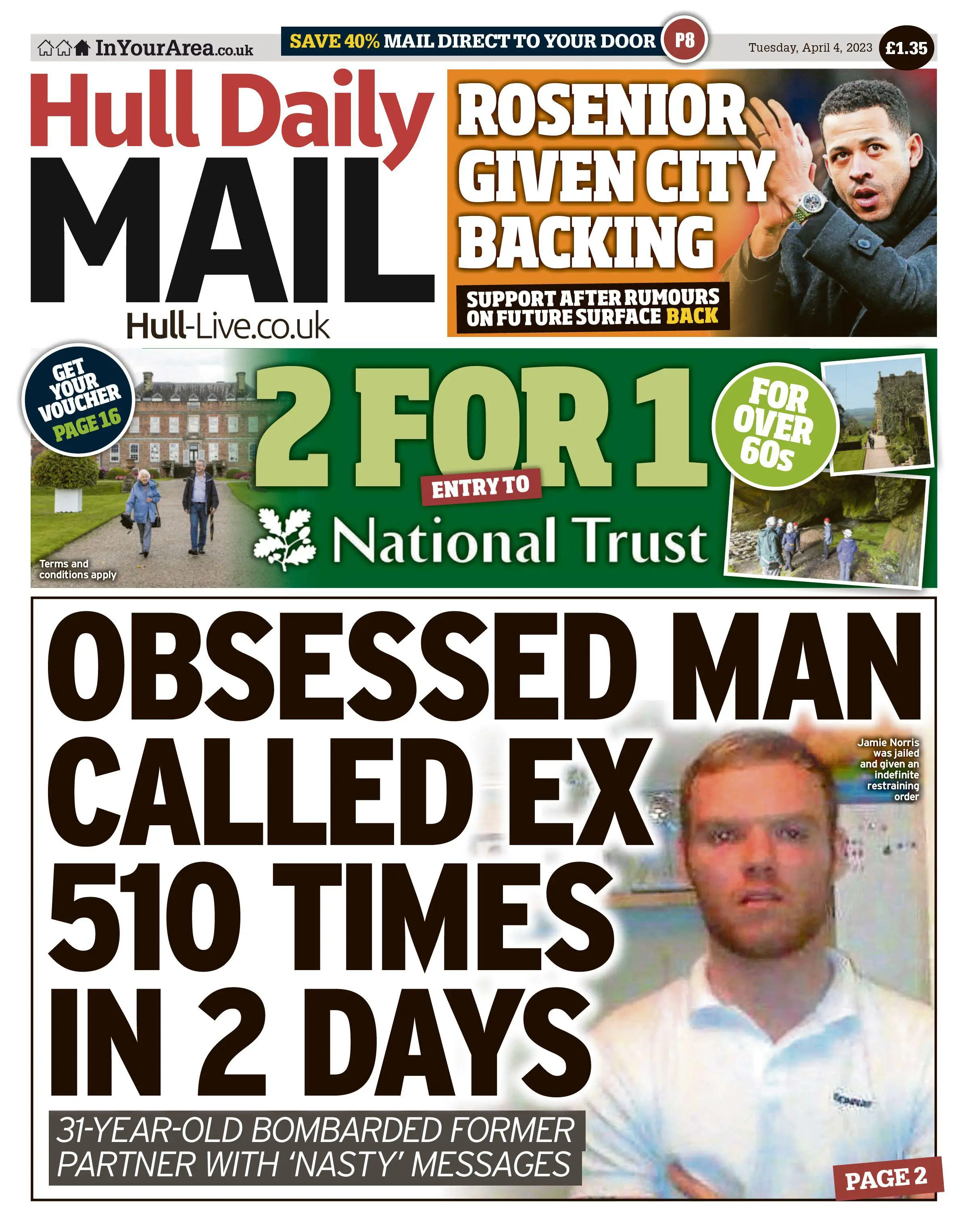 InYourArea.co.uk

SAVE 40% MAIL DIRECT TO YOUR DOOR P8

Tuesday, April 4, 2023 £1.35

Hull Daily MAIL

Hull-Live.co.uk

ROSENIOR GIVEN CITY BACKING

SUPPORT AFTER RUMOURS ON FUTURE SURFACE BACK

GET YOUR VOUCHER PAGE 16

2 FOR 1

ENTRY TO

National Trust

FOR OVER 60s

Terms and conditions apply

OBSESSED MAN CALLED EX 510 TIMES IN 2 DAYS

Jamie Norris was jailed and given an indefinite restraining order

31-YEAR-OLD BOMBARDED FORMER PARTNER WITH 'NASTY' MESSAGES

PAGE 2